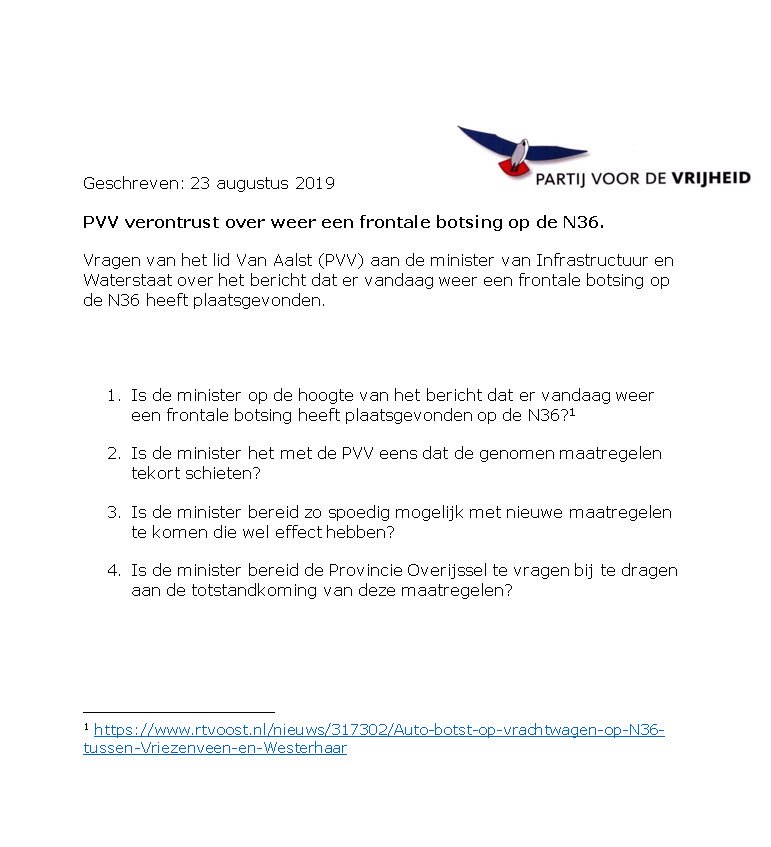 PARTIJ VOOR DE VRIJHEID

Geschreven: 23 augustus 2019

PVV verontrust over weer een frontale botsing op de N36.

Vragen van het lid Van Aalst (PVV) aan de minister van Infrastructuur en Waterstaat over het bericht dat er vandaag weer een frontale botsing op de N36 heeft plaatsgevonden.

1. Is de minister op de hoogte van het bericht dat er vandaag weer een frontale botsing heeft plaatsgevonden op de N36?$^1$

2. Is de minister het met de PVV eens dat de genomen maatregelen tekort schieten?

3. Is de minister bereid zo spoedig mogelijk met nieuwe maatregelen te komen die wel effect hebben?

4. Is de minister bereid de Provincie Overijssel te vragen bij te dragen aan de totstandkoming van deze maatregelen?

$^1$ https://www.rtvoost.nl/nieuws/317302/Auto-botst-op-vrachtwagen-op-N36-tussen-Vriezenveen-en-Westerhaar